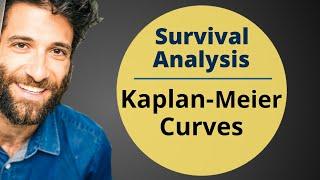 Survival Analysis

Kaplan-Meier Curves